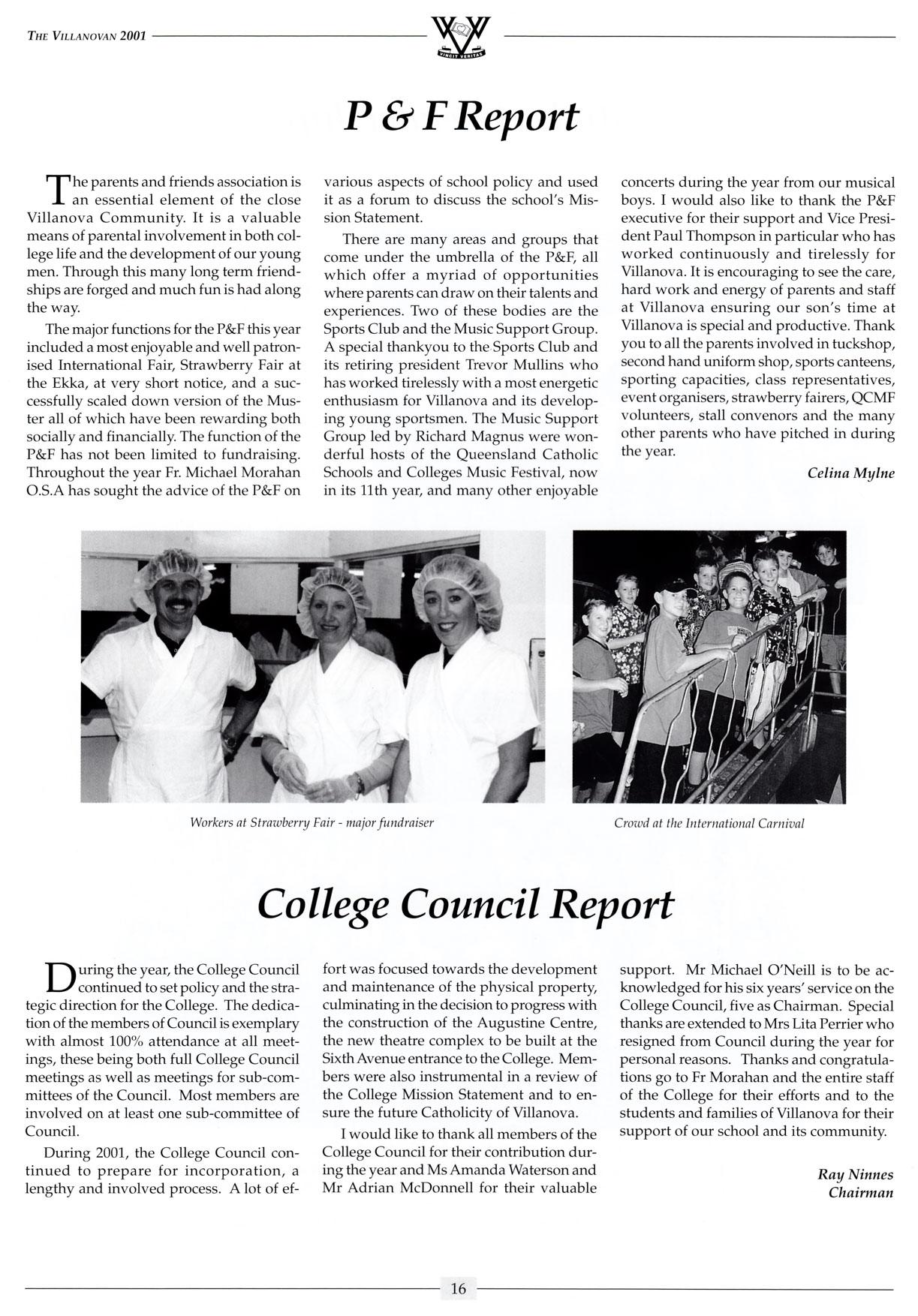 THE VILLANOVAN 2001

VINCIT VERITAS

P & F Report

The parents and friends association is an essential element of the close Villanova Community. It is a valuable means of parental involvement in both college life and the development of our young men. Through this many long term friendships are forged and much fun is had along the way.

The major functions for the P&F this year included a most enjoyable and well patronised International Fair, Strawberry Fair at the Ekka, at very short notice, and a successfully scaled down version of the Muster all of which have been rewarding both socially and financially. The function of the P&F has not been limited to fundraising. Throughout the year Fr. Michael Morahan O.S.A has sought the advice of the P&F on various aspects of school policy and used it as a forum to discuss the school's Mission Statement.

There are many areas and groups that come under the umbrella of the P&F, all which offer a myriad of opportunities where parents can draw on their talents and experiences. Two of these bodies are the Sports Club and the Music Support Group. A special thankyou to the Sports Club and its retiring president Trevor Mullins who has worked tirelessly with a most energetic enthusiasm for Villanova and its developing young sportsmen. The Music Support Group led by Richard Magnus were wonderful hosts of the Queensland Catholic Schools and Colleges Music Festival, now in its 11th year, and many other enjoyable concerts during the year from our musical boys. I would also like to thank the P&F executive for their support and Vice President Paul Thompson in particular who has worked continuously and tirelessly for Villanova. It is encouraging to see the care, hard work and energy of parents and staff at Villanova ensuring our son's time at Villanova is special and productive. Thank you to all the parents involved in tuckshop, second hand uniform shop, sports canteens, sporting capacities, class representatives, event organisers, strawberry fairers, QCMF volunteers, stall convenors and the many other parents who have pitched in during the year.

Celina Mylne

Workers at Strawberry Fair - major fundraiser

Crowd at the International Carnival

College Council Report

During the year, the College Council continued to set policy and the strategic direction for the College. The dedication of the members of Council is exemplary with almost 100% attendance at all meetings, these being both full College Council meetings as well as meetings for sub-committees of the Council. Most members are involved on at least one sub-committee of Council.

During 2001, the College Council continued to prepare for incorporation, a lengthy and involved process. A lot of effort was focused towards the development and maintenance of the physical property, culminating in the decision to progress with the construction of the Augustine Centre, the new theatre complex to be built at the Sixth Avenue entrance to the College. Members were also instrumental in a review of the College Mission Statement and to ensure the future Catholicity of Villanova.

I would like to thank all members of the College Council for their contribution during the year and Ms Amanda Waterson and Mr Adrian McDonnell for their valuable support. Mr Michael O'Neill is to be acknowledged for his six years' service on the College Council, five as Chairman. Special thanks are extended to Mrs Lita Perrier who resigned from Council during the year for personal reasons. Thanks and congratulations go to Fr Morahan and the entire staff of the College for their efforts and to the students and families of Villanova for their support of our school and its community.

Ray Ninnes
Chairman

16